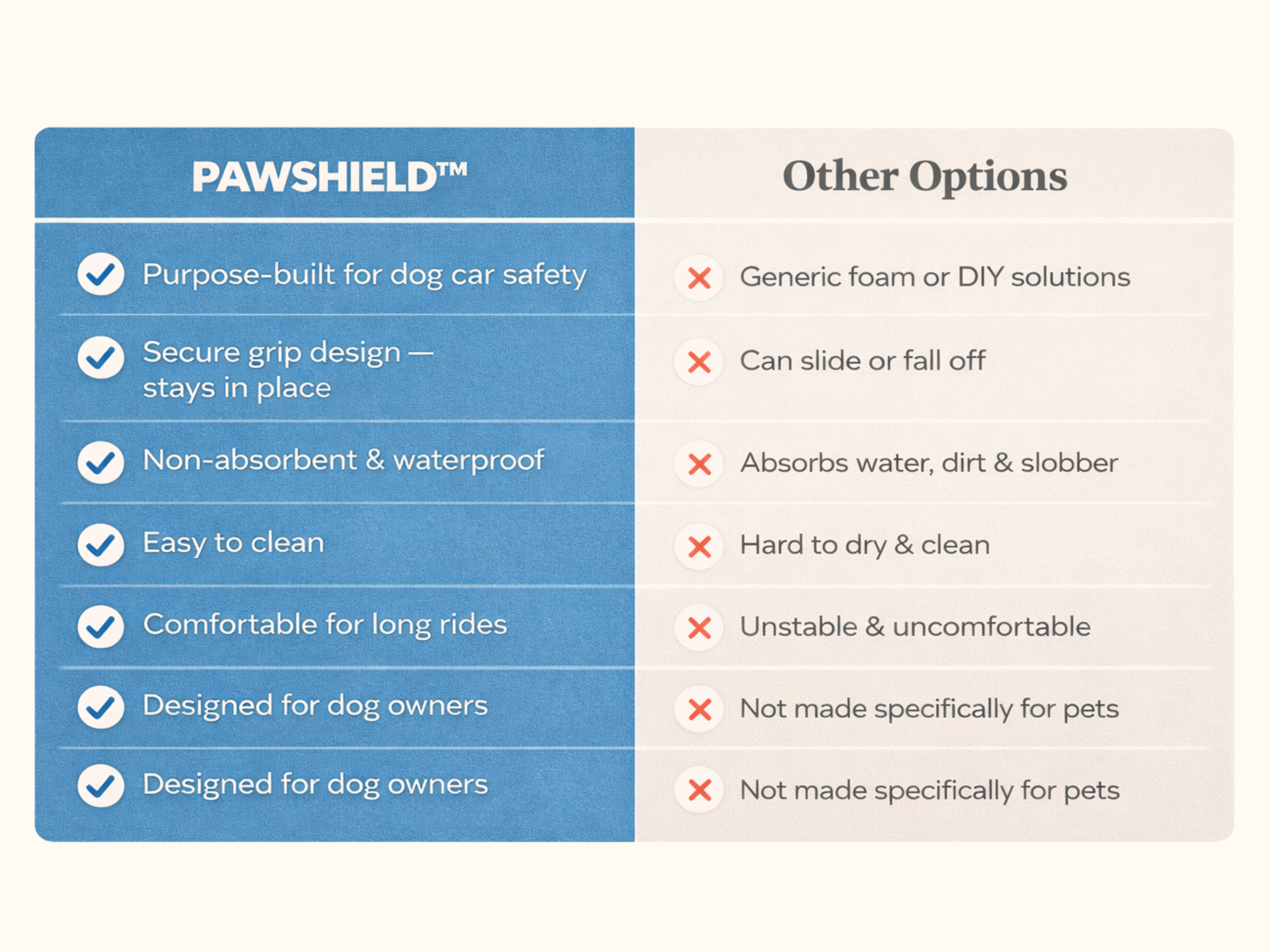 | PAWSHIELD™ | Other Options |
|---|---|
| Purpose-built for dog car safety | Generic foam or DIY solutions |
| Secure grip design — stays in place | Can slide or fall off |
| Non-absorbent & waterproof | Absorbs water, dirt & slobber |
| Easy to clean | Hard to dry & clean |
| Comfortable for long rides | Unstable & uncomfortable |
| Designed for dog owners | Not made specifically for pets |
| Designed for dog owners | Not made specifically for pets |